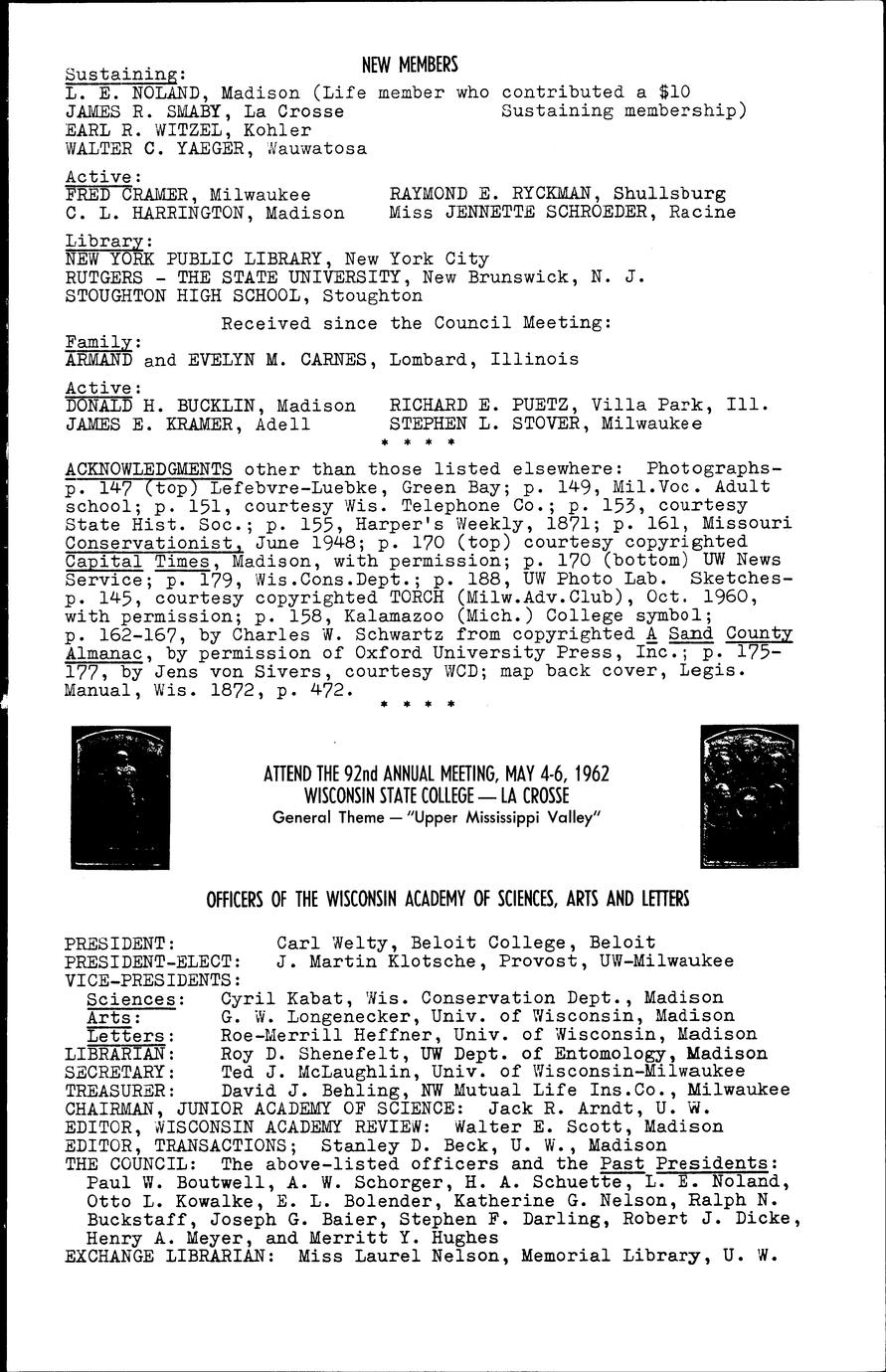 NEW MEMBERS

Sustaining:
L. E. NOLAND, Madison (Life member who contributed a $10 Sustaining membership)
JAMES R. SMABY, La Crosse
EARL R. WITZEL, Kohler
WALTER C. YAEGER, Wauwatosa

Active:
FRED CRAMER, Milwaukee
C. L. HARRINGTON, Madison
RAYMOND E. RYCKMAN, Shullsburg
Miss JENNETTE SCHROEDER, Racine

Library:
NEW YORK PUBLIC LIBRARY, New York City
RUTGERS - THE STATE UNIVERSITY, New Brunswick, N. J.
STOUGHTON HIGH SCHOOL, Stoughton

Received since the Council Meeting:

Family:
ARMAND and EVELYN M. CARNES, Lombard, Illinois

Active:
DONALD H. BUCKLIN, Madison
JAMES E. KRAMER, Adell
RICHARD E. PUETZ, Villa Park, Ill.
STEPHEN L. STOVER, Milwaukee

* * * *

ACKNOWLEDGMENTS other than those listed elsewhere: Photographs- p. 147 (top) Lefebvre-Luebke, Green Bay; p. 149, Mil.Voc. Adult school; p. 151, courtesy Wis. Telephone Co.; p. 153, courtesy State Hist. Soc.; p. 155, Harper's Weekly, 1871; p. 161, Missouri Conservationist, June 1948; p. 170 (top) courtesy copyrighted Capital Times, Madison, with permission; p. 170 (bottom) UW News Service; p. 179, Wis.Cons.Dept.; p. 188, UW Photo Lab. Sketches- p. 145, courtesy copyrighted TORCH (Milw.Adv.Club), Oct. 1960, with permission; p. 158, Kalamazoo (Mich.) College symbol; p. 162-167, by Charles W. Schwartz from copyrighted A Sand County Almanac, by permission of Oxford University Press, Inc.; p. 175-177, by Jens von Sivers, courtesy WCD; map back cover, Legis. Manual, Wis. 1872, p. 472.

* * * *

ATTEND THE 92nd ANNUAL MEETING, MAY 4-6, 1962
WISCONSIN STATE COLLEGE — LA CROSSE
General Theme — "Upper Mississippi Valley"

OFFICERS OF THE WISCONSIN ACADEMY OF SCIENCES, ARTS AND LETTERS

PRESIDENT: Carl Welty, Beloit College, Beloit
PRESIDENT-ELECT: J. Martin Klotsche, Provost, UW-Milwaukee
VICE-PRESIDENTS:
Sciences: Cyril Kabat, Wis. Conservation Dept., Madison
Arts: G. W. Longenecker, Univ. of Wisconsin, Madison
Letters: Roe-Merrill Heffner, Univ. of Wisconsin, Madison
LIBRARIAN: Roy D. Shenefelt, UW Dept. of Entomology, Madison
SECRETARY: Ted J. McLaughlin, Univ. of Wisconsin-Milwaukee
TREASURER: David J. Behling, NW Mutual Life Ins.Co., Milwaukee
CHAIRMAN, JUNIOR ACADEMY OF SCIENCE: Jack R. Arndt, U. W.
EDITOR, WISCONSIN ACADEMY REVIEW: Walter E. Scott, Madison
EDITOR, TRANSACTIONS; Stanley D. Beck, U. W., Madison
THE COUNCIL: The above-listed officers and the Past Presidents: Paul W. Boutwell, A. W. Schorger, H. A. Schuette, L. E. Noland, Otto L. Kowalke, E. L. Bolender, Katherine G. Nelson, Ralph N. Buckstaff, Joseph G. Baier, Stephen F. Darling, Robert J. Dicke, Henry A. Meyer, and Merritt Y. Hughes
EXCHANGE LIBRARIAN: Miss Laurel Nelson, Memorial Library, U. W.